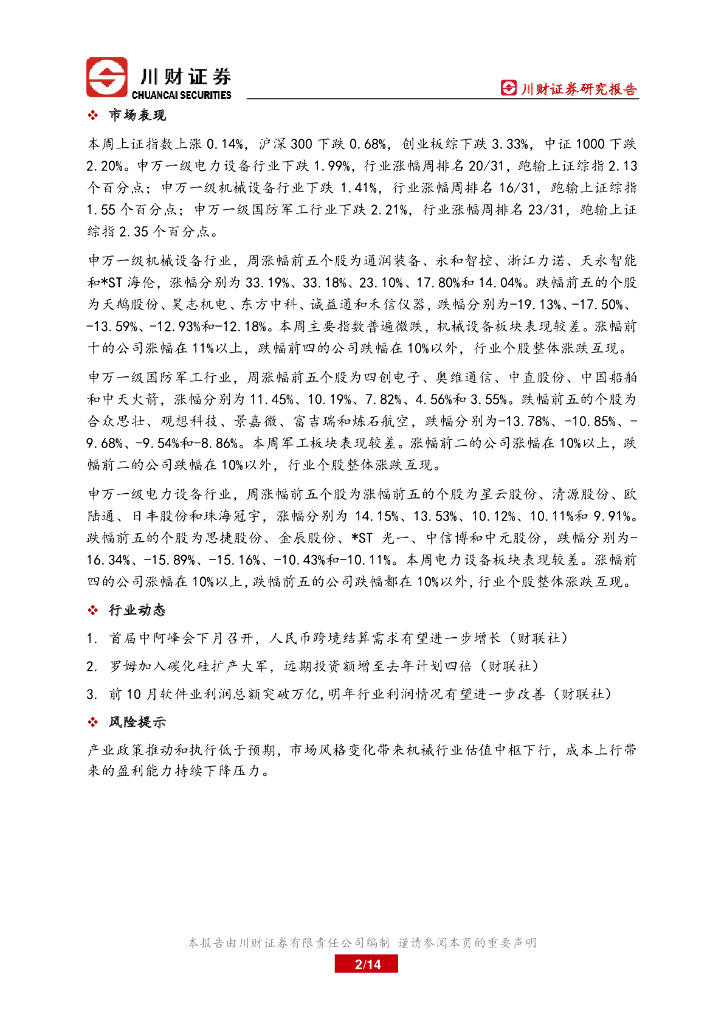 川财证券
CHUANCAI SECURITIES

川财证券研究报告

❖ 市场表现

本周上证指数上涨 0.14%，沪深 300 下跌 0.68%，创业板综下跌 3.33%，中证 1000 下跌 2.20%。申万一级电力设备行业下跌 1.99%，行业涨幅周排名 20/31，跑输上证综指 2.13 个百分点；申万一级机械设备行业下跌 1.41%，行业涨幅周排名 16/31，跑输上证综指 1.55 个百分点；申万一级国防军工行业下跌 2.21%，行业涨幅周排名 23/31，跑输上证综指 2.35 个百分点。

申万一级机械设备行业，周涨幅前五个股为通润装备、永和智控、浙江力诺、天永智能和*ST 海伦，涨幅分别为 33.19%、33.18%、23.10%、17.80%和 14.04%。跌幅前五的个股为天鹅股份、昊志机电、东方中科、诚益通和禾信仪器，跌幅分别为-19.13%、-17.50%、-13.59%、-12.93%和-12.18%。本周主要指数普遍微跌，机械设备板块表现较差。涨幅前十的公司涨幅在 11%以上，跌幅前四的公司跌幅在 10%以外，行业个股整体涨跌互现。

申万一级国防军工行业，周涨幅前五个股为四创电子、奥维通信、中直股份、中国船舶和中天火箭，涨幅分别为 11.45%、10.19%、7.82%、4.56%和 3.55%。跌幅前五的个股为合众思壮、观想科技、景嘉微、富吉瑞和炼石航空，跌幅分别为-13.78%、-10.85%、-9.68%、-9.54%和-8.86%。本周军工板块表现较差。涨幅前二的公司涨幅在 10%以上，跌幅前二的公司跌幅在 10%以外，行业个股整体涨跌互现。

申万一级电力设备行业，周涨幅前五个股为涨幅前五的个股为星云股份、清源股份、欧陆通、日丰股份和珠海冠宇，涨幅分别为 14.15%、13.53%、10.12%、10.11%和 9.91%。跌幅前五的个股为思捷股份、金辰股份、*ST 光一、中信博和中元股份，跌幅分别为-16.34%、-15.89%、-15.16%、-10.43%和-10.11%。本周电力设备板块表现较差。涨幅前四的公司涨幅在 10%以上，跌幅前五的公司跌幅都在 10%以外，行业个股整体涨跌互现。

❖ 行业动态

1. 首届中阿峰会下月召开，人民币跨境结算需求有望进一步增长（财联社）

2. 罗姆加入碳化硅扩产大军，远期投资额增至去年计划四倍（财联社）

3. 前 10 月软件业利润总额突破万亿，明年行业利润情况有望进一步改善（财联社）

❖ 风险提示

产业政策推动和执行低于预期，市场风格变化带来机械行业估值中枢下行，成本上行带来的盈利能力持续下降压力。

本报告由川财证券有限责任公司编制 谨请参阅本页的重要声明
2/14